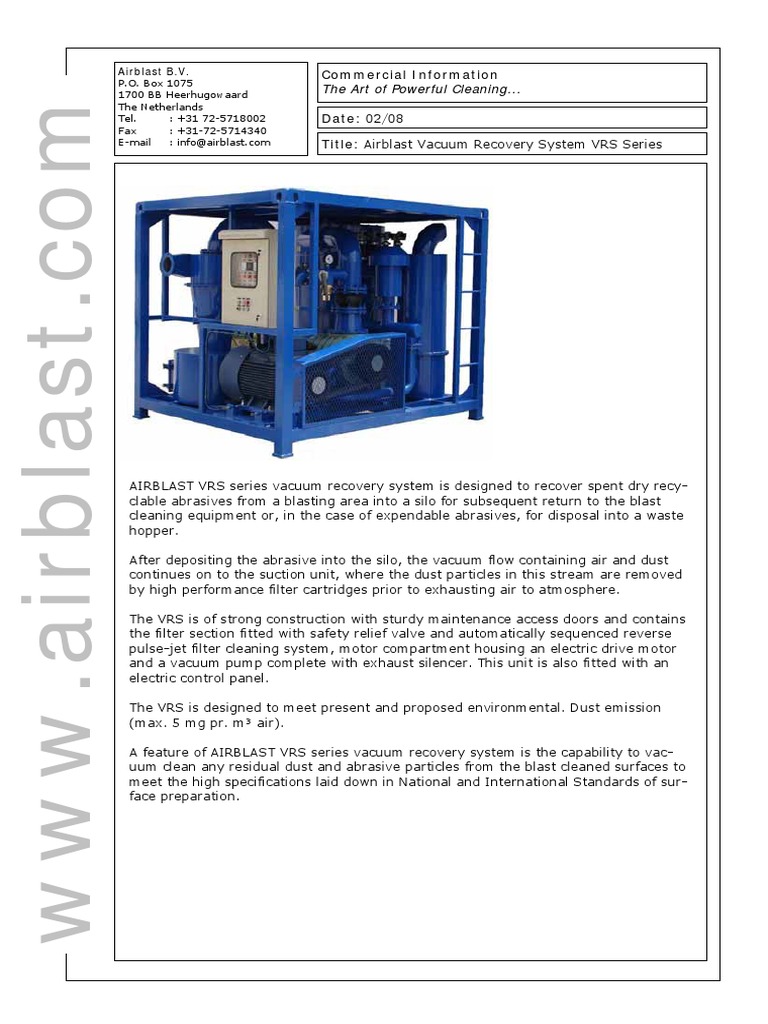 www.airblast.com

Airblast B.V.
P.O. Box 1075
1700 BB Heerhugowaard
The Netherlands
Tel. : +31 72-5718002
Fax : +31-72-5714340
E-mail : info@airblast.com

Commercial Information
The Art of Powerful Cleaning...

Date: 02/08

Title: Airblast Vacuum Recovery System VRS Series

AIRBLAST VRS series vacuum recovery system is designed to recover spent dry recyclable abrasives from a blasting area into a silo for subsequent return to the blast cleaning equipment or, in the case of expendable abrasives, for disposal into a waste hopper.

After depositing the abrasive into the silo, the vacuum flow containing air and dust continues on to the suction unit, where the dust particles in this stream are removed by high performance filter cartridges prior to exhausting air to atmosphere.

The VRS is of strong construction with sturdy maintenance access doors and contains the filter section fitted with safety relief valve and automatically sequenced reverse pulse-jet filter cleaning system, motor compartment housing an electric drive motor and a vacuum pump complete with exhaust silencer. This unit is also fitted with an electric control panel.

The VRS is designed to meet present and proposed environmental. Dust emission (max. 5 mg pr. m³ air).

A feature of AIRBLAST VRS series vacuum recovery system is the capability to vacuum clean any residual dust and abrasive particles from the blast cleaned surfaces to meet the high specifications laid down in National and International Standards of surface preparation.